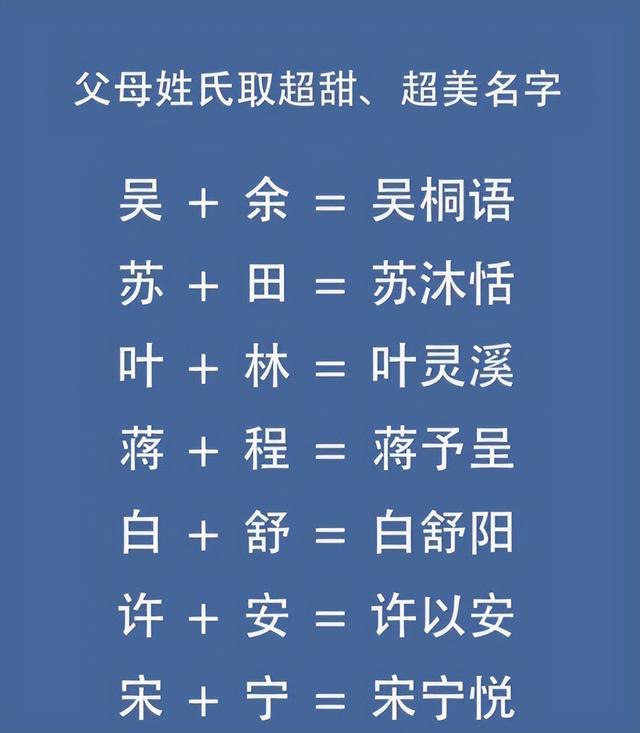 父母姓氏取超甜、超美名字

吴 + 余 = 吴桐语

苏 + 田 = 苏沐恬

叶 + 林 = 叶灵溪

蒋 + 程 = 蒋予呈

白 + 舒 = 白舒阳

许 + 安 = 许以安

宋 + 宁 = 宋宁悦